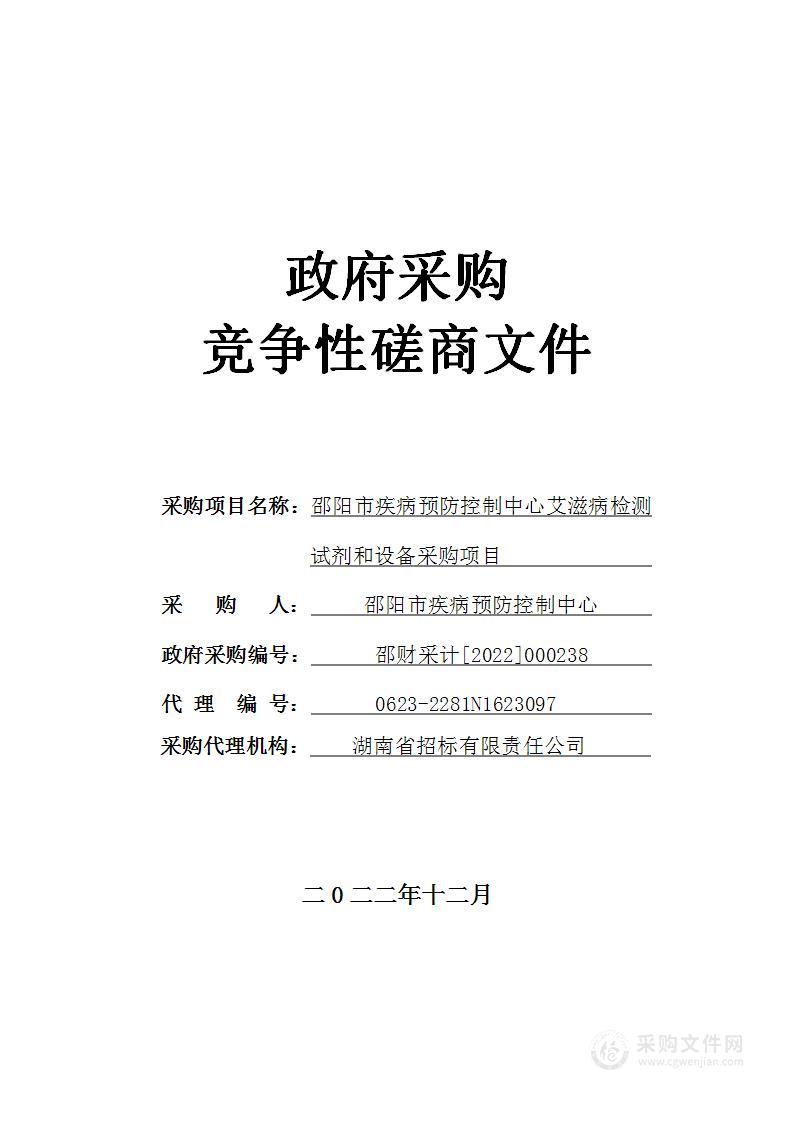 政府采购
竞争性磋商文件

采购项目名称：邵阳市疾病预防控制中心艾滋病检测试剂和设备采购项目

采　购　人：邵阳市疾病预防控制中心

政府采购编号：邵财采计[2022]000238

代　理　编　号：0623-2281N1623097

采购代理机构：湖南省招标有限责任公司

二０二二年十二月

采购文件网
www.cgwenjian.com